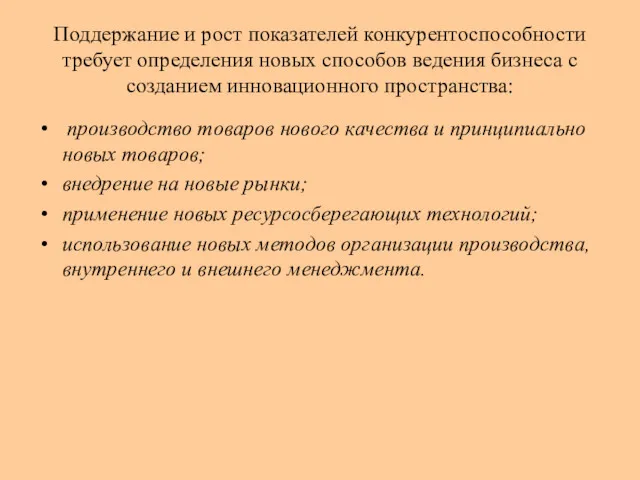 Поддержание и рост показателей конкурентоспособности требует определения новых способов ведения бизнеса с созданием инновационного пространства:

• производство товаров нового качества и принципиально новых товаров;
• внедрение на новые рынки;
• применение новых ресурсосберегающих технологий;
• использование новых методов организации производства, внутреннего и внешнего менеджмента.